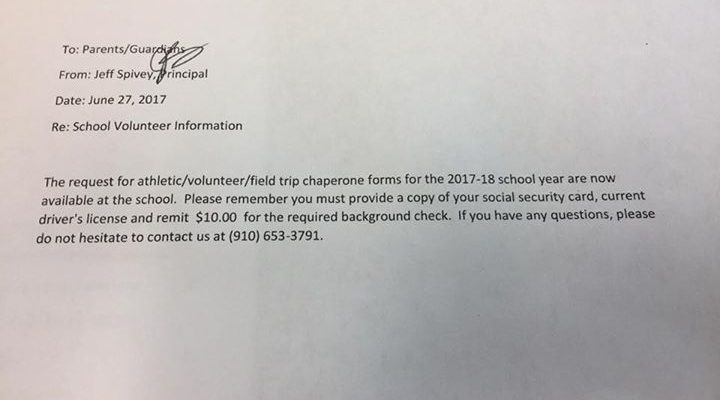 To: Parents/Guardians

From: Jeff Spivey, Principal

Date: June 27, 2017

Re: School Volunteer Information

The request for athletic/volunteer/field trip chaperone forms for the 2017-18 school year are now available at the school. Please remember you must provide a copy of your social security card, current driver's license and remit $10.00 for the required background check. If you have any questions, please do not hesitate to contact us at (910) 653-3791.